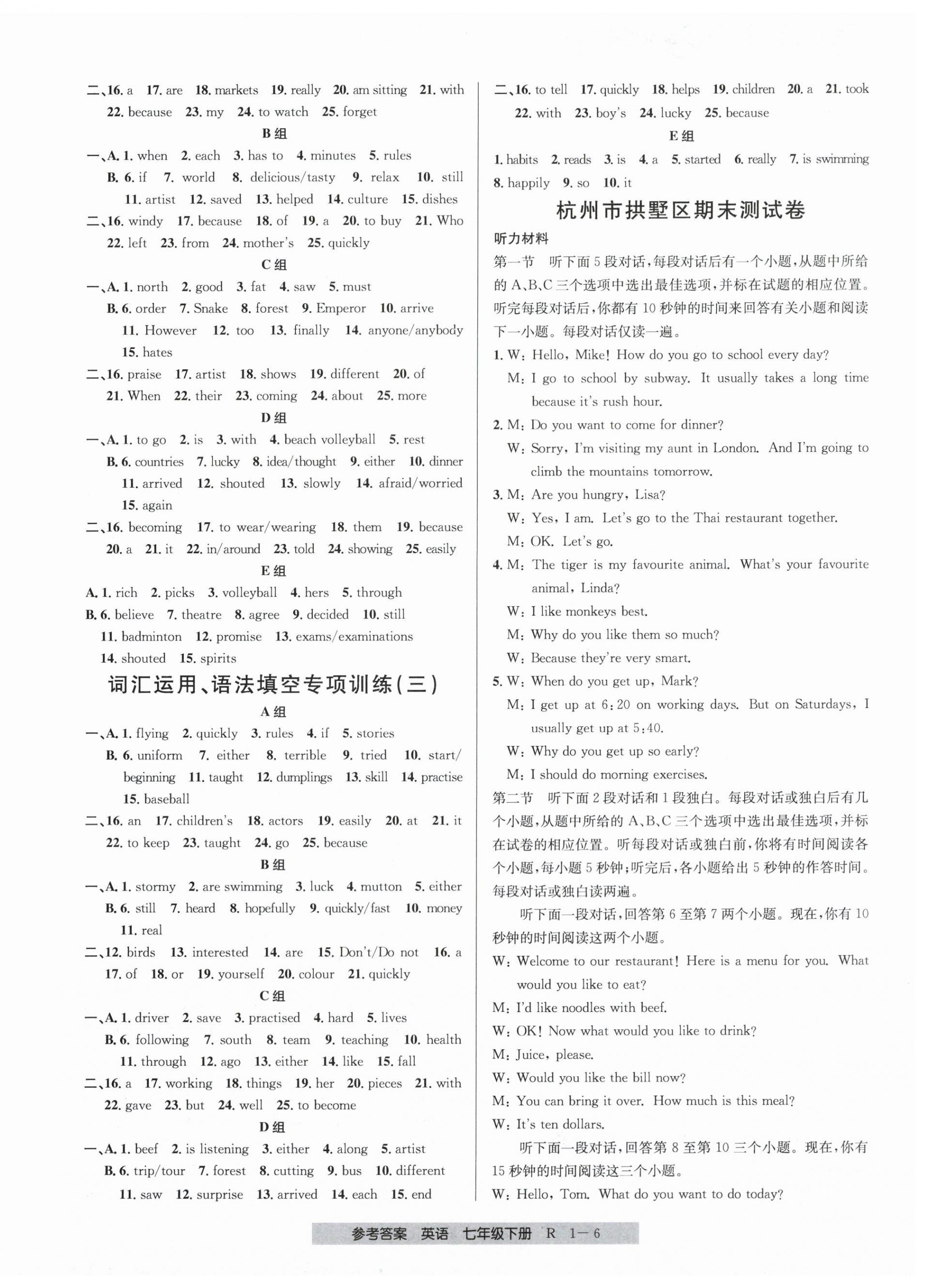 二、16. a 17. are 18. markets 19. really 20. am sitting 21. with 22. because 23. my 24. to watch 25. forget

B组

一、A. 1. when 2. each 3. has to 4. minutes 5. rules
B. 6. if 7. world 8. delicious/tasty 9. relax 10. still 11. artist 12. saved 13. helped 14. culture 15. dishes

二、16. windy 17. because 18. of 19. a 20. to buy 21. Who 22. left 23. from 24. mother's 25. quickly

C组

一、A. 1. north 2. good 3. fat 4. saw 5. must
B. 6. order 7. Snake 8. forest 9. Emperor 10. arrive 11. However 12. too 13. finally 14. anyone/anybody 15. hates

二、16. praise 17. artist 18. shows 19. different 20. of 21. When 22. their 23. coming 24. about 25. more

D组

一、A. 1. to go 2. is 3. with 4. beach volleyball 5. rest
B. 6. countries 7. lucky 8. idea/thought 9. either 10. dinner 11. arrived 12. shouted 13. slowly 14. afraid/worried 15. again

二、16. becoming 17. to wear/wearing 18. them 19. because 20. a 21. it 22. in/around 23. told 24. showing 25. easily

E组

A. 1. rich 2. picks 3. volleyball 4. hers 5. through
B. 6. believe 7. theatre 8. agree 9. decided 10. still 11. badminton 12. promise 13. exams/examinations 14. shouted 15. spirits

词汇运用、语法填空专项训练(三)

A组

一、A. 1. flying 2. quickly 3. rules 4. if 5. stories
B. 6. uniform 7. either 8. terrible 9. tried 10. start/beginning 11. taught 12. dumplings 13. skill 14. practise 15. baseball

二、16. an 17. children's 18. actors 19. easily 20. at 21. it 22. to keep 23. taught 24. go 25. because

B组

一、A. 1. stormy 2. are swimming 3. luck 4. mutton 5. either
B. 6. still 7. heard 8. hopefully 9. quickly/fast 10. money 11. real

二、12. birds 13. interested 14. are 15. Don't/Do not 16. a 17. of 18. or 19. yourself 20. colour 21. quickly

C组

一、A. 1. driver 2. save 3. practised 4. hard 5. lives
B. 6. following 7. south 8. team 9. teaching 10. health 11. through 12. ago 13. either 14. like 15. fall

二、16. a 17. working 18. things 19. her 20. pieces 21. with 22. gave 23. but 24. well 25. to become

D组

一、A. 1. beef 2. is listening 3. either 4. along 5. artist
B. 6. trip/tour 7. forest 8. cutting 9. bus 10. different 11. saw 12. surprise 13. arrived 14. each 15. end

二、16. to tell 17. quickly 18. helps 19. children 20. a 21. took 22. with 23. boy's 24. lucky 25. because

E组

1. habits 2. reads 3. is 4. a 5. started 6. really 7. is swimming 8. happily 9. so 10. it

杭州市拱墅区期末测试卷

听力材料

第一节 听下面5段对话,每段对话后有一个小题,从题中所给的A、B、C三个选项中选出最佳选项,并标在试题的相应位置。听完每段对话后,你都有10秒钟的时间来回答有关小题和阅读下一小题。每段对话仅读一遍。

1. W: Hello, Mike! How do you go to school every day?
M: I go to school by subway. It usually takes a long time because it's rush hour.

2. M: Do you want to come for dinner?
W: Sorry, I'm visiting my aunt in London. And I'm going to climb the mountains tomorrow.

3. M: Are you hungry, Lisa?
W: Yes, I am. Let's go to the Thai restaurant together.
M: OK. Let's go.

4. M: The tiger is my favourite animal. What's your favourite animal, Linda?
W: I like monkeys best.
M: Why do you like them so much?
W: Because they're very smart.

5. W: When do you get up, Mark?
M: I get up at 6:20 on working days. But on Saturdays, I usually get up at 5:40.
W: Why do you get up so early?
M: I should do morning exercises.

第二节 听下面2段对话和1段独白。每段对话或独白后有几个小题,从题中所给的A、B、C三个选项中选出最佳选项,并标在试卷的相应位置。听每段对话或独白前,你将有时间阅读各个小题,每小题5秒钟;听完后,各小题给出5秒钟的作答时间。每段对话或独白读两遍。

听下面一段对话,回答第6至第7两个小题。现在,你有10秒钟的时间阅读这两个小题。

W: Welcome to our restaurant! Here is a menu for you. What would you like to eat?
M: I'd like noodles with beef.
W: OK! Now what would you like to drink?
M: Juice, please.
W: Would you like the bill now?
M: You can bring it over. How much is this meal?
W: It's ten dollars.

听下面一段对话,回答第8至第10三个小题。现在,你有15秒钟的时间阅读这三个小题。

W: Hello, Tom. What do you want to do today?

参考答案 英语 七年级下册 R 1—6